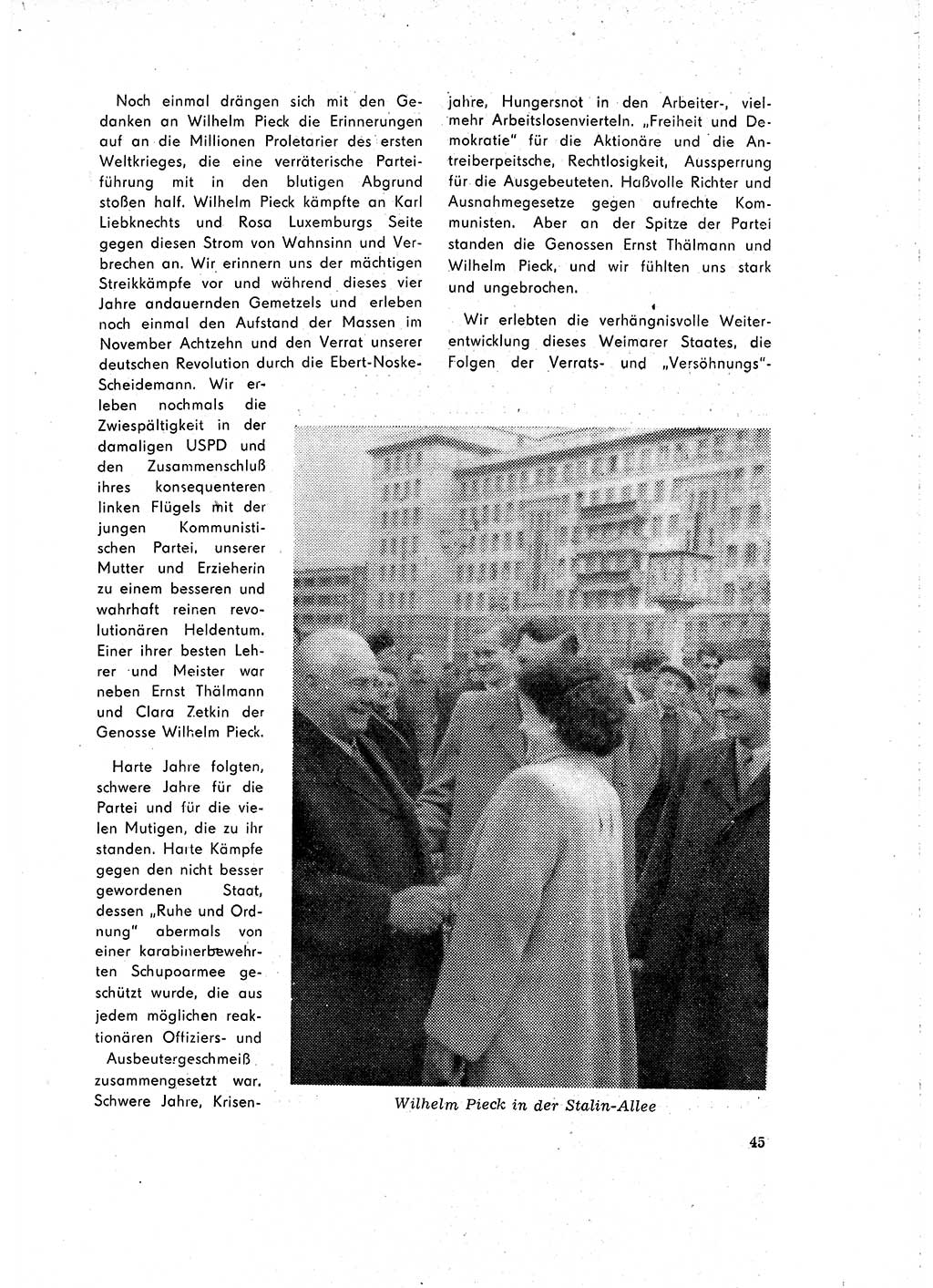 Noch einmal drängen sich mit den Gedanken an Wilhelm Pieck die Erinnerungen auf an die Millionen Proletarier des ersten Weltkrieges, die eine verräterische Parteiführung mit in den blutigen Abgrund stoßen half. Wilhelm Pieck kämpfte an Karl Liebknechts und Rosa Luxemburgs Seite gegen diesen Strom von Wahnsinn und Verbrechen an. Wir erinnern uns der mächtigen Streikkämpfe vor und während dieses vier Jahre andauernden Gemetzels und erleben noch einmal den Aufstand der Massen im November Achtzehn und den Verrat unserer deutschen Revolution durch die Ebert-Noske-Scheidemann. Wir erleben nochmals die Zwiespältigkeit in der damaligen USPD und den Zusammenschluß ihres konsequenteren linken Flügels mit der jungen Kommunistischen Partei, unserer Mutter und Erzieherin zu einem besseren und wahrhaft reinen revolutionären Heldentum. Einer ihrer besten Lehrer und Meister war neben Ernst Thälmann und Clara Zetkin der Genosse Wilhelm Pieck.

Harte Jahre folgten, schwere Jahre für die Partei und für die vielen Mutigen, die zu ihr standen. Harte Kämpfe gegen den nicht besser gewordenen Staat, dessen „Ruhe und Ordnung" abermals von einer karabinerbewehrten Schupoarmee geschützt wurde, die aus jedem möglichen reaktionären Offiziers- und Ausbeutergeschmeiß zusammengesetzt war. Schwere Jahre, Krisenjahre, Hungersnot in den Arbeiter-, vielmehr Arbeitslosenvierteln. „Freiheit und Demokratie" für die Aktionäre und die Antreiberpeitsche, Rechtlosigkeit, Aussperrung für die Ausgebeuteten. Haßvolle Richter und Ausnahmegesetze gegen aufrechte Kommunisten. Aber an der Spitze der Partei standen die Genossen Ernst Thälmann und Wilhelm Pieck, und wir fühlten uns stark und ungebrochen.

Wir erlebten die verhängnisvolle Weiterentwicklung dieses Weimarer Staates, die Folgen der Verrats- und „Versöhnungs"-

Wilhelm Pieck in der Stalin-Allee

45